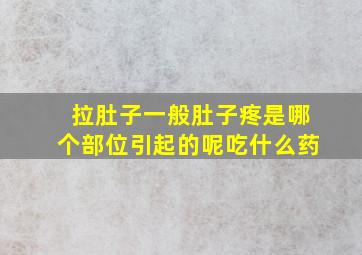 拉肚子一般肚子疼是哪个部位引起的呢吃什么药